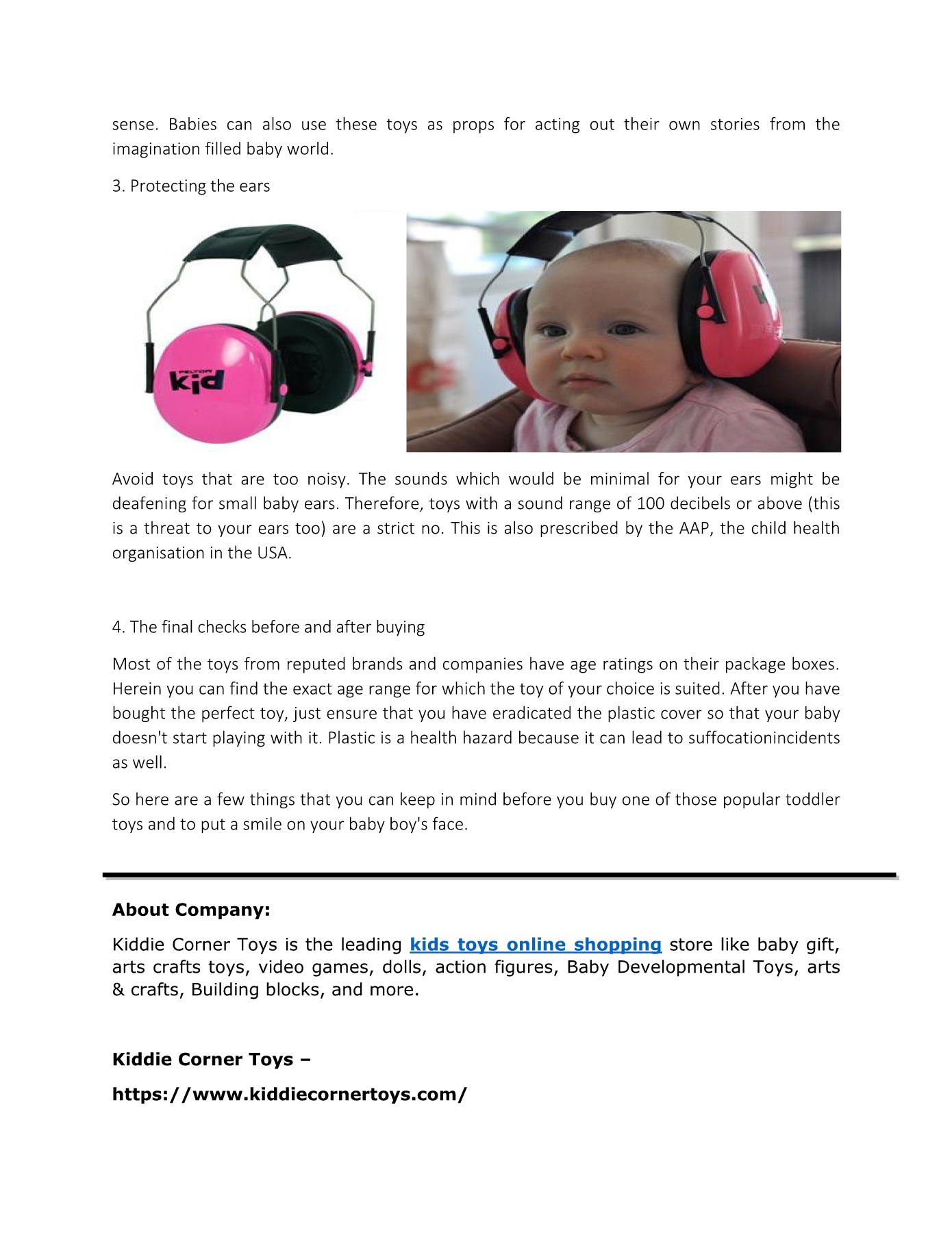 sense. Babies can also use these toys as props for acting out their own stories from the imagination filled baby world.

3. Protecting the ears

PELTOR
kid

Avoid toys that are too noisy. The sounds which would be minimal for your ears might be deafening for small baby ears. Therefore, toys with a sound range of 100 decibels or above (this is a threat to your ears too) are a strict no. This is also prescribed by the AAP, the child health organisation in the USA.

4. The final checks before and after buying

Most of the toys from reputed brands and companies have age ratings on their package boxes. Herein you can find the exact age range for which the toy of your choice is suited. After you have bought the perfect toy, just ensure that you have eradicated the plastic cover so that your baby doesn't start playing with it. Plastic is a health hazard because it can lead to suffocationincidents as well.

So here are a few things that you can keep in mind before you buy one of those popular toddler toys and to put a smile on your baby boy's face.

About Company:

Kiddie Corner Toys is the leading kids toys online shopping store like baby gift, arts crafts toys, video games, dolls, action figures, Baby Developmental Toys, arts & crafts, Building blocks, and more.

Kiddie Corner Toys –

https://www.kiddiecornertoys.com/